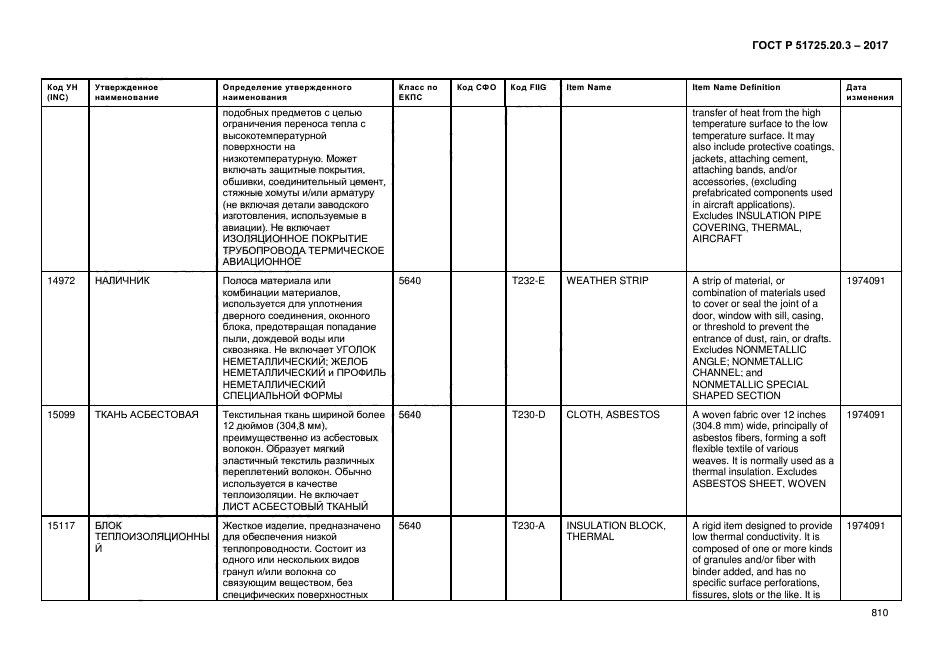 ГОСТ Р 51725.20.3 – 2017

| Код УН (INC) | Утвержденное наименование | Определение утвержденного наименования | Класс по ЕКПС | Код СФО | Код FIIG | Item Name | Item Name Definition | Дата изменения |
|---|---|---|---|---|---|---|---|---|
| | | подобных предметов с целью ограничения переноса тепла с высокотемпературной поверхности на низкотемпературную. Может включать защитные покрытия, обшивки, соединительный цемент, стяжные хомуты и/или арматуру (не включая детали заводского изготовления, используемые в авиации). Не включает ИЗОЛЯЦИОННОЕ ПОКРЫТИЕ ТРУБОПРОВОДА ТЕРМИЧЕСКОЕ АВИАЦИОННОЕ | | | | | transfer of heat from the high temperature surface to the low temperature surface. It may also include protective coatings, jackets, attaching cement, attaching bands, and/or accessories, (excluding prefabricated components used in aircraft applications). Excludes INSULATION PIPE COVERING, THERMAL, AIRCRAFT | |
| 14972 | НАЛИЧНИК | Полоса материала или комбинации материалов, используется для уплотнения дверного соединения, оконного блока, предотвращая попадание пыли, дождевой воды или сквозняка. Не включает УГОЛОК НЕМЕТАЛЛИЧЕСКИЙ; ЖЕЛОБ НЕМЕТАЛЛИЧЕСКИЙ и ПРОФИЛЬ НЕМЕТАЛЛИЧЕСКИЙ СПЕЦИАЛЬНОЙ ФОРМЫ | 5640 | | T232-E | WEATHER STRIP | A strip of material, or combination of materials used to cover or seal the joint of a door, window with sill, casing, or threshold to prevent the entrance of dust, rain, or drafts. Excludes NONMETALLIC ANGLE; NONMETALLIC CHANNEL; and NONMETALLIC SPECIAL SHAPED SECTION | 1974091 |
| 15099 | ТКАНЬ АСБЕСТОВАЯ | Текстильная ткань шириной более 12 дюймов (304,8 мм), преимущественно из асбестовых волокон. Образует мягкий эластичный текстиль различных переплетений волокон. Обычно используется в качестве теплоизоляции. Не включает ЛИСТ АСБЕСТОВЫЙ ТКАНЫЙ | 5640 | | T230-D | CLOTH, ASBESTOS | A woven fabric over 12 inches (304.8 mm) wide, principally of asbestos fibers, forming a soft flexible textile of various weaves. It is normally used as a thermal insulation. Excludes ASBESTOS SHEET, WOVEN | 1974091 |
| 15117 | БЛОК ТЕПЛОИЗОЛЯЦИОННЫЙ | Жесткое изделие, предназначено для обеспечения низкой теплопроводности. Состоит из одного или нескольких видов гранул и/или волокна со связующим веществом, без специфических поверхностных | 5640 | | T230-A | INSULATION BLOCK, THERMAL | A rigid item designed to provide low thermal conductivity. It is composed of one or more kinds of granules and/or fiber with binder added, and has no specific surface perforations, fissures, slots or the like. It is | 1974091 |

810